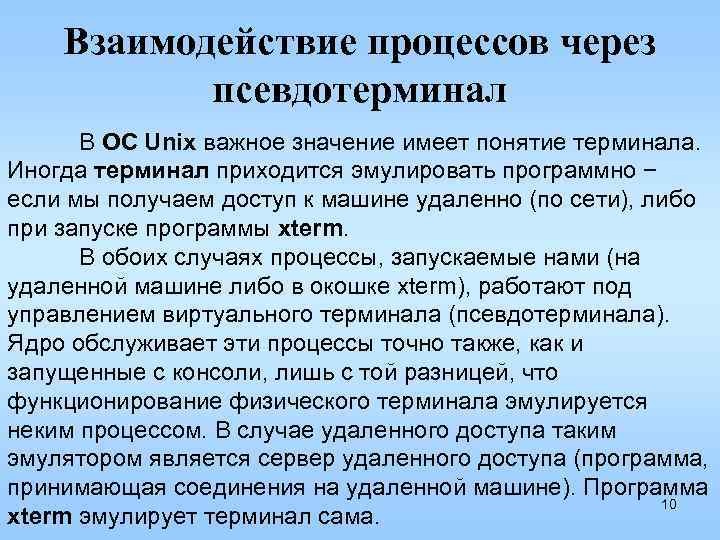 Взаимодействие процессов через псевдотерминал

В ОС Unix важное значение имеет понятие терминала. Иногда терминал приходится эмулировать программно − если мы получаем доступ к машине удаленно (по сети), либо при запуске программы xterm.

В обоих случаях процессы, запускаемые нами (на удаленной машине либо в окошке xterm), работают под управлением виртуального терминала (псевдотерминала). Ядро обслуживает эти процессы точно также, как и запущенные с консоли, лишь с той разницей, что функционирование физического терминала эмулируется неким процессом. В случае удаленного доступа таким эмулятором является сервер удаленного доступа (программа, принимающая соединения на удаленной машине). Программа xterm эмулирует терминал сама.

10